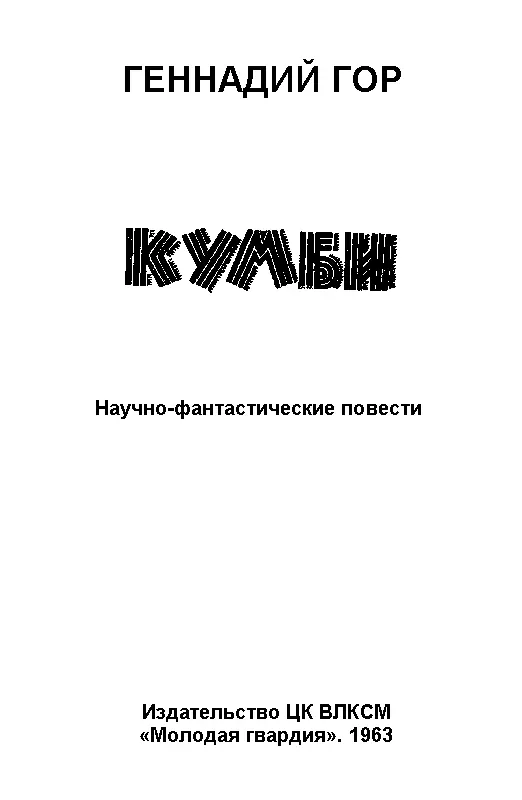 ГЕННАДИЙ ГОР

КУМБИ

Научно-фантастические повести

Издательство ЦК ВЛКСМ
«Молодая гвардия». 1963